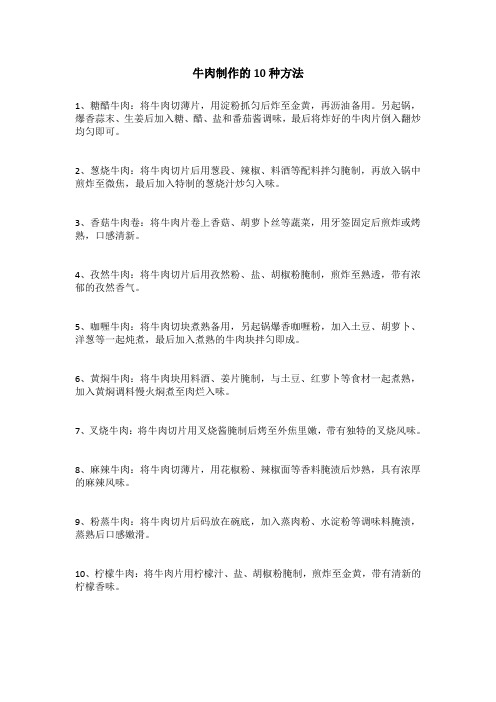 牛肉制作的 10 种方法

1、糖醋牛肉：将牛肉切薄片，用淀粉抓匀后炸至金黄，再沥油备用。另起锅，爆香蒜末、生姜后加入糖、醋、盐和番茄酱调味，最后将炸好的牛肉片倒入翻炒均匀即可。

2、葱烧牛肉：将牛肉切片后用葱段、辣椒、料酒等配料拌匀腌制，再放入锅中煎炸至微焦，最后加入特制的葱烧汁炒匀入味。

3、香菇牛肉卷：将牛肉片卷上香菇、胡萝卜丝等蔬菜，用牙签固定后煎炸或烤熟，口感清新。

4、孜然牛肉：将牛肉切片后用孜然粉、盐、胡椒粉腌制，煎炸至熟透，带有浓郁的孜然香气。

5、咖喱牛肉：将牛肉切块煮熟备用，另起锅爆香咖喱粉，加入土豆、胡萝卜、洋葱等一起炖煮，最后加入煮熟的牛肉块拌匀即成。

6、黄焖牛肉：将牛肉块用料酒、姜片腌制，与土豆、红萝卜等食材一起煮熟，加入黄焖调料慢火焖煮至肉烂入味。

7、叉烧牛肉：将牛肉切片用叉烧酱腌制后烤至外焦里嫩，带有独特的叉烧风味。

8、麻辣牛肉：将牛肉切薄片，用花椒粉、辣椒面等香料腌渍后炒熟，具有浓厚的麻辣风味。

9、粉蒸牛肉：将牛肉切片后码放在碗底，加入蒸肉粉、水淀粉等调味料腌渍，蒸熟后口感嫩滑。

10、柠檬牛肉：将牛肉片用柠檬汁、盐、胡椒粉腌制，煎炸至金黄，带有清新的柠檬香味。